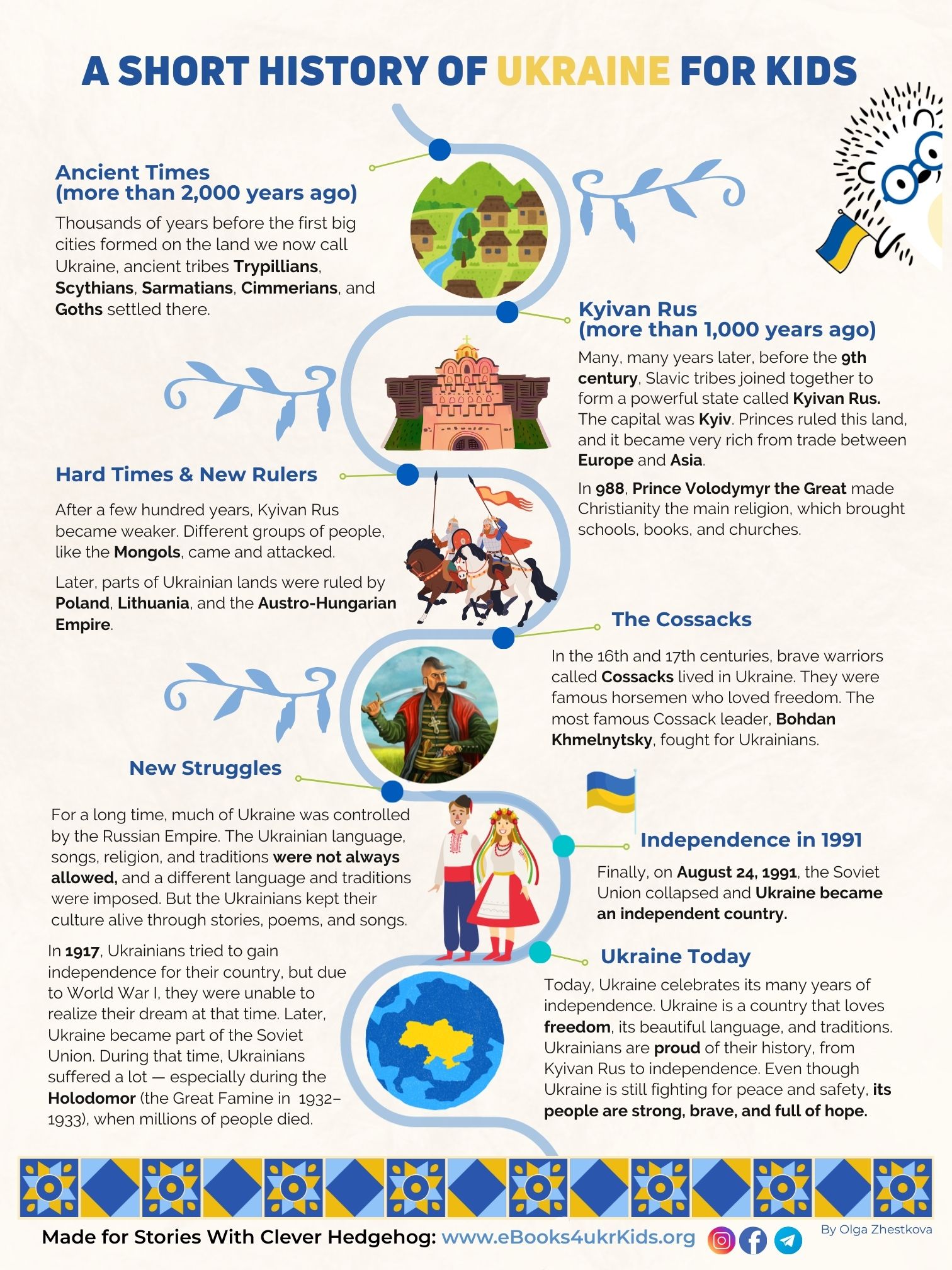 A SHORT HISTORY OF UKRAINE FOR KIDS

Ancient Times
(more than 2,000 years ago)

Thousands of years before the first big cities formed on the land we now call Ukraine, ancient tribes Trypillians, Scythians, Sarmatians, Cimmerians, and Goths settled there.

Kyivan Rus
(more than 1,000 years ago)

Many, many years later, before the 9th century, Slavic tribes joined together to form a powerful state called Kyivan Rus. The capital was Kyiv. Princes ruled this land, and it became very rich from trade between Europe and Asia.

In 988, Prince Volodymyr the Great made Christianity the main religion, which brought schools, books, and churches.

Hard Times & New Rulers

After a few hundred years, Kyivan Rus became weaker. Different groups of people, like the Mongols, came and attacked.

Later, parts of Ukrainian lands were ruled by Poland, Lithuania, and the Austro-Hungarian Empire.

The Cossacks

In the 16th and 17th centuries, brave warriors called Cossacks lived in Ukraine. They were famous horsemen who loved freedom. The most famous Cossack leader, Bohdan Khmelnytsky, fought for Ukrainians.

New Struggles

For a long time, much of Ukraine was controlled by the Russian Empire. The Ukrainian language, songs, religion, and traditions were not always allowed, and a different language and traditions were imposed. But the Ukrainians kept their culture alive through stories, poems, and songs.

In 1917, Ukrainians tried to gain independence for their country, but due to World War I, they were unable to realize their dream at that time. Later, Ukraine became part of the Soviet Union. During that time, Ukrainians suffered a lot — especially during the Holodomor (the Great Famine in 1932–1933), when millions of people died.

Independence in 1991

Finally, on August 24, 1991, the Soviet Union collapsed and Ukraine became an independent country.

Ukraine Today

Today, Ukraine celebrates its many years of independence. Ukraine is a country that loves freedom, its beautiful language, and traditions. Ukrainians are proud of their history, from Kyivan Rus to independence. Even though Ukraine is still fighting for peace and safety, its people are strong, brave, and full of hope.

Made for Stories With Clever Hedgehog: www.eBooks4ukrKids.org

By Olga Zhestkova